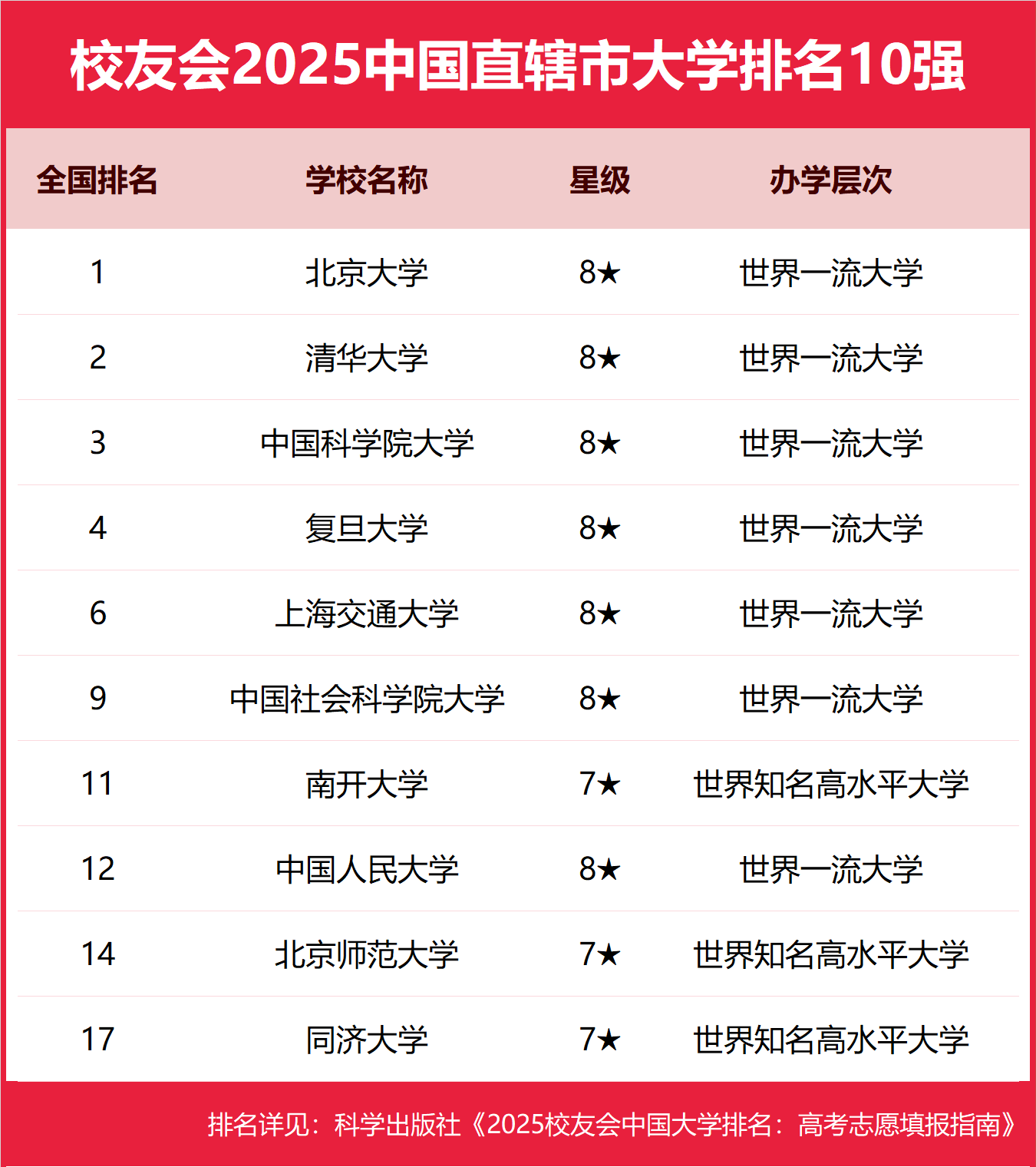 校友会2025中国直辖市大学排名10强

| 全国排名 | 学校名称 | 星级 | 办学层次 |
|---|---|---|---|
| 1 | 北京大学 | 8★ | 世界一流大学 |
| 2 | 清华大学 | 8★ | 世界一流大学 |
| 3 | 中国科学院大学 | 8★ | 世界一流大学 |
| 4 | 复旦大学 | 8★ | 世界一流大学 |
| 6 | 上海交通大学 | 8★ | 世界一流大学 |
| 9 | 中国社会科学院大学 | 8★ | 世界一流大学 |
| 11 | 南开大学 | 7★ | 世界知名高水平大学 |
| 12 | 中国人民大学 | 8★ | 世界一流大学 |
| 14 | 北京师范大学 | 7★ | 世界知名高水平大学 |
| 17 | 同济大学 | 7★ | 世界知名高水平大学 |

排名详见：科学出版社《2025校友会中国大学排名：高考志愿填报指南》